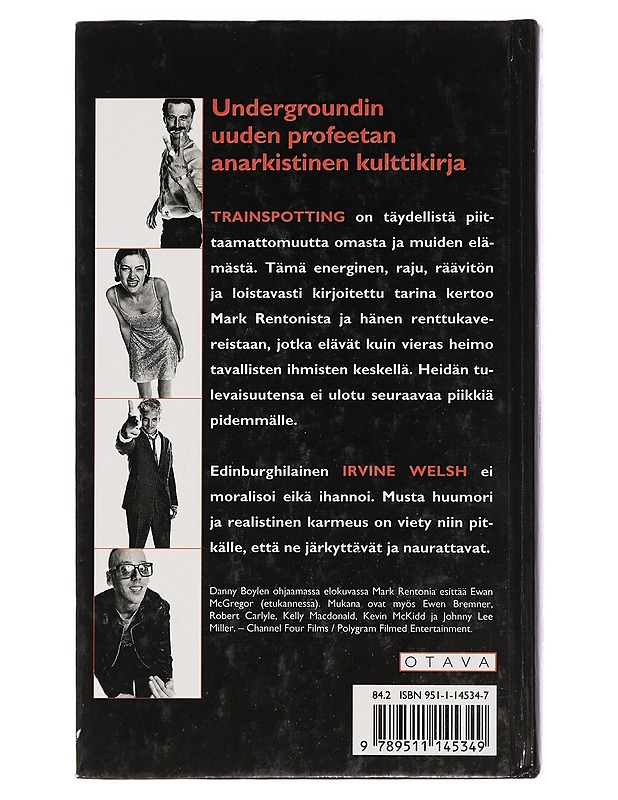 Undergroundin uuden profeetan anarkistinen kulttikirja

TRAINSPOTTING on täydellistä piittaamattomuutta omasta ja muiden elämästä. Tämä energinen, raju, räävitön ja loistavasti kirjoitettu tarina kertoo Mark Rentonista ja hänen renttukavereistaan, jotka elävät kuin vieras heimo tavallisten ihmisten keskellä. Heidän tulevaisuutensa ei ulotu seuraavaa piikkiä pidemmälle.

Edinburghilainen IRVINE WELSH ei moralisoi eikä ihannoi. Musta huumori ja realistinen karmeus on viety niin pitkälle, että ne järkyttävät ja naurattavat.

Danny Boylen ohjaamassa elokuvassa Mark Rentonia esittää Ewan McGregor (etukannessa). Mukana ovat myös Ewen Bremner, Robert Carlyle, Kelly Macdonald, Kevin McKidd ja Johnny Lee Miller. – Channel Four Films / Polygram Filmed Entertainment.

OTAVA

84.2 ISBN 951-1-14534-7

9 789511 145349